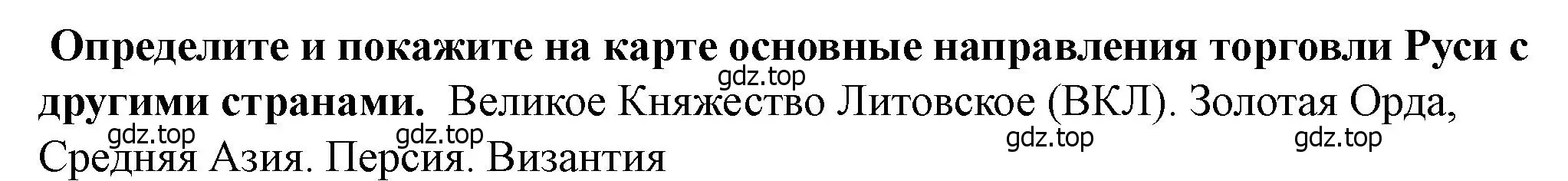 Определите и покажите на карте основные направления торговли Руси с другими странами. Великое Княжество Литовское (ВКЛ). Золотая Орда, Средняя Азия. Персия. Византия

gdz.top gdz.top gdz.top gdz.top gdz.top